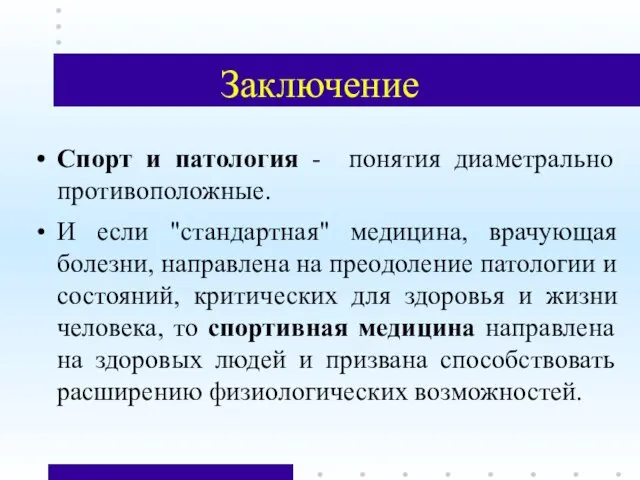 Заключение

• Спорт и патология - понятия диаметрально противоположные.

• И если "стандартная" медицина, врачующая болезни, направлена на преодоление патологии и состояний, критических для здоровья и жизни человека, то спортивная медицина направлена на здоровых людей и призвана способствовать расширению физиологических возможностей.